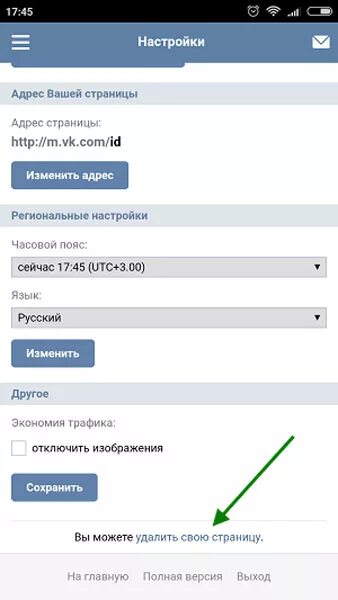 17:45

Настройки

Адрес Вашей страницы

Адрес страницы:
http://m.vk.com/id

Изменить адрес

Региональные настройки

Часовой пояс:
сейчас 17:45 (UTC+3.00)

Язык:
Русский

Изменить

Другое

Экономия трафика:
отключить изображения

Сохранить

Вы можете удалить свою страницу.

На главную Полная версия Выход